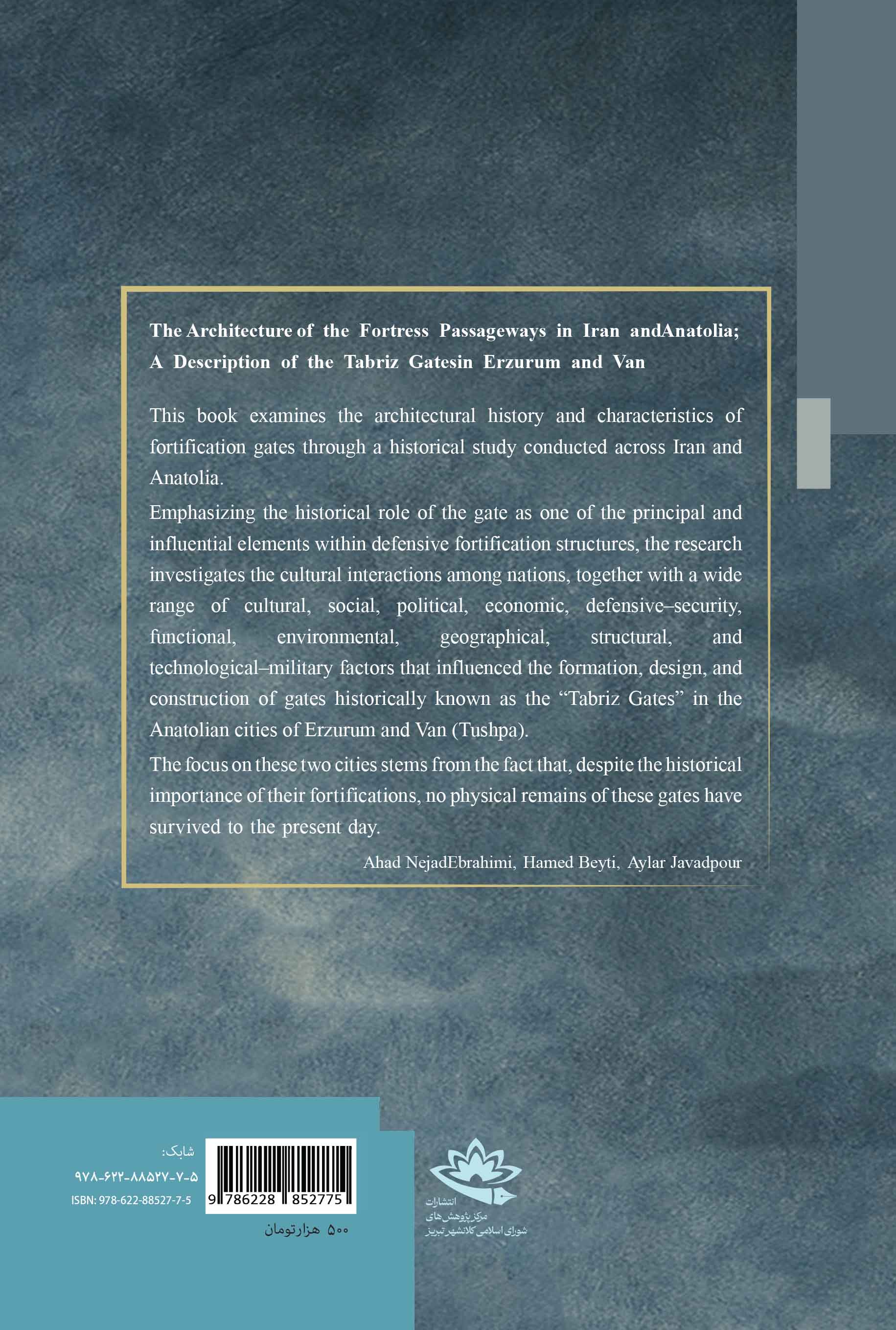 The Architecture of the Fortress Passageways in Iran andAnatolia; A Description of the Tabriz Gatesin Erzurum and Van

This book examines the architectural history and characteristics of fortification gates through a historical study conducted across Iran and Anatolia.

Emphasizing the historical role of the gate as one of the principal and influential elements within defensive fortification structures, the research investigates the cultural interactions among nations, together with a wide range of cultural, social, political, economic, defensive–security, functional, environmental, geographical, structural, and technological–military factors that influenced the formation, design, and construction of gates historically known as the "Tabriz Gates" in the Anatolian cities of Erzurum and Van (Tushpa).

The focus on these two cities stems from the fact that, despite the historical importance of their fortifications, no physical remains of these gates have survived to the present day.

Ahad NejadEbrahimi, Hamed Beyti, Aylar Javadpour

شابک:
۹۷۸-۶۲۲-۸۸۵۲۷-۷-۵
ISBN: 978-622-88527-7-5

9 786228 852775

۵۰۰ هزارتومان

انتشارات
مرکز پژوهش های
شورای اسلامی کلانشهر تبریز